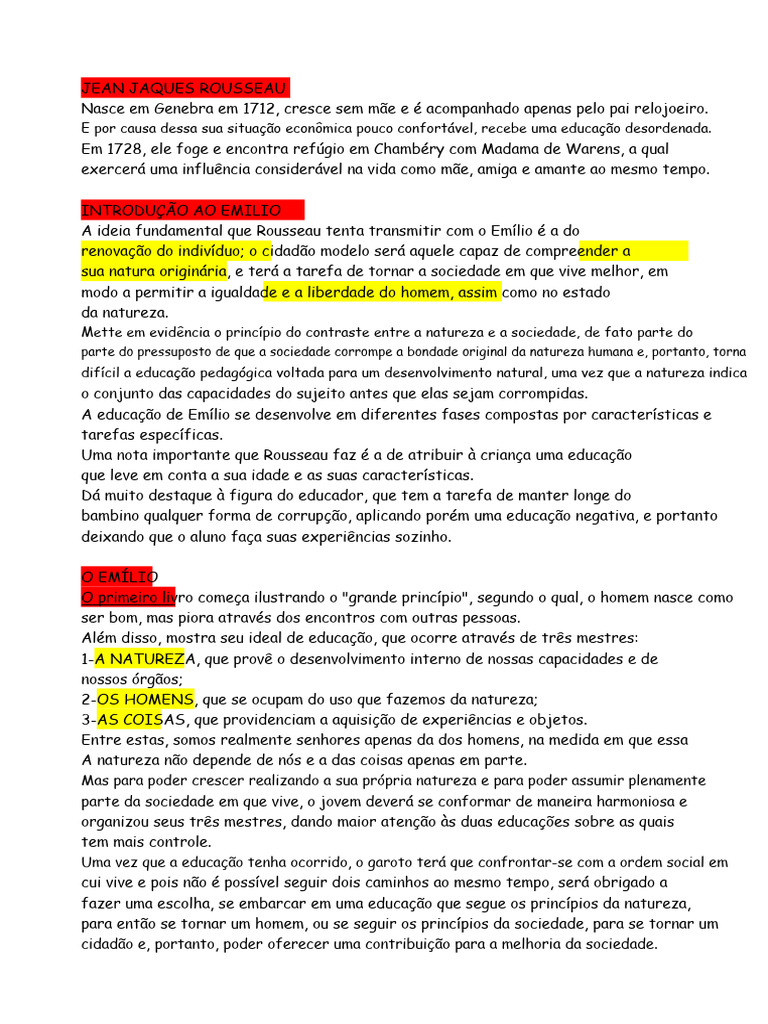 JEAN JAQUES ROUSSEAU

Nasce em Genebra em 1712, cresce sem mãe e é acompanhado apenas pelo pai relojoeiro. E por causa dessa sua situação econômica pouco confortável, recebe uma educação desordenada. Em 1728, ele foge e encontra refúgio em Chambéry com Madama de Warens, a qual exercerá uma influência considerável na vida como mãe, amiga e amante ao mesmo tempo.

INTRODUÇÃO AO EMILIO

A ideia fundamental que Rousseau tenta transmitir com o Emílio é a do renovação do indivíduo; o cidadão modelo será aquele capaz de compreender a sua natura originária, e terá a tarefa de tornar a sociedade em que vive melhor, em modo a permitir a igualdade e a liberdade do homem, assim como no estado da natureza.

Mette em evidência o princípio do contraste entre a natureza e a sociedade, de fato parte do parte do pressuposto de que a sociedade corrompe a bondade original da natureza humana e, portanto, torna difícil a educação pedagógica voltada para um desenvolvimento natural, uma vez que a natureza indica o conjunto das capacidades do sujeito antes que elas sejam corrompidas.

A educação de Emílio se desenvolve em diferentes fases compostas por características e tarefas específicas.

Uma nota importante que Rousseau faz é a de atribuir à criança uma educação que leve em conta a sua idade e as suas características.

Dá muito destaque à figura do educador, que tem a tarefa de manter longe do bambino qualquer forma de corrupção, aplicando porém uma educação negativa, e portanto deixando que o aluno faça suas experiências sozinho.

O EMÍLIO

O primeiro livro começa ilustrando o "grande princípio", segundo o qual, o homem nasce como ser bom, mas piora através dos encontros com outras pessoas.

Além disso, mostra seu ideal de educação, que ocorre através de três mestres:

1-A NATUREZA, que provê o desenvolvimento interno de nossas capacidades e de nossos órgãos;

2-OS HOMENS, que se ocupam do uso que fazemos da natureza;

3-AS COISAS, que providenciam a aquisição de experiências e objetos.

Entre estas, somos realmente senhores apenas da dos homens, na medida em que essa A natureza não depende de nós e a das coisas apenas em parte.

Mas para poder crescer realizando a sua própria natureza e para poder assumir plenamente parte da sociedade em que vive, o jovem deverá se conformar de maneira harmoniosa e organizou seus três mestres, dando maior atenção às duas educações sobre as quais tem mais controle.

Uma vez que a educação tenha ocorrido, o garoto terá que confrontar-se com a ordem social em cui vive e pois não é possível seguir dois caminhos ao mesmo tempo, será obrigado a fazer uma escolha, se embarcar em uma educação que segue os princípios da natureza, para então se tornar um homem, ou se seguir os princípios da sociedade, para se tornar um cidadão e, portanto, poder oferecer uma contribuição para a melhoria da sociedade.